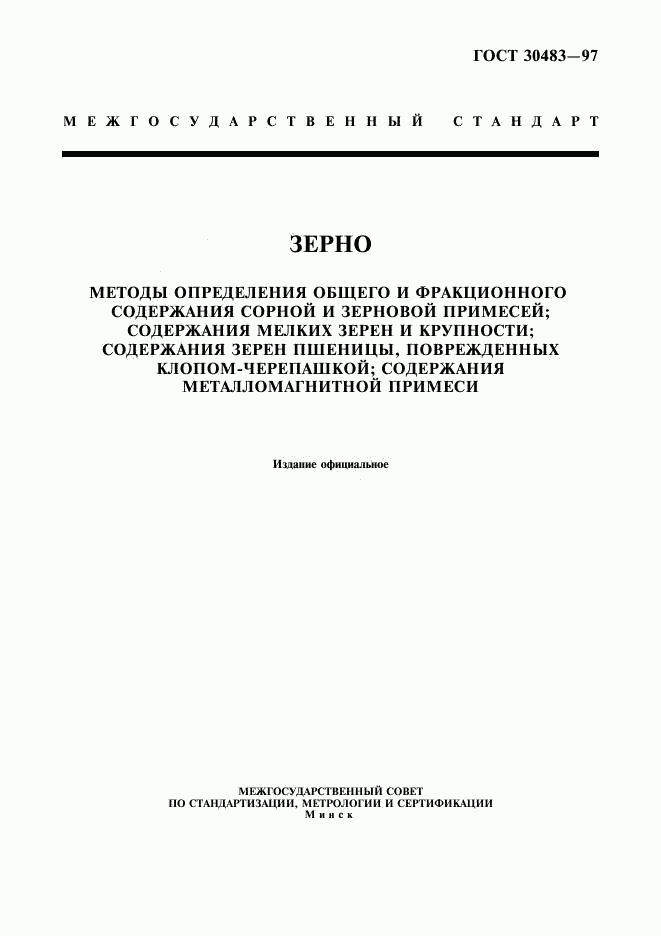 ГОСТ 30483—97

МЕЖГОСУДАРСТВЕННЫЙ СТАНДАРТ

ЗЕРНО

МЕТОДЫ ОПРЕДЕЛЕНИЯ ОБЩЕГО И ФРАКЦИОННОГО СОДЕРЖАНИЯ СОРНОЙ И ЗЕРНОВОЙ ПРИМЕСЕЙ; СОДЕРЖАНИЯ МЕЛКИХ ЗЕРЕН И КРУПНОСТИ; СОДЕРЖАНИЯ ЗЕРЕН ПШЕНИЦЫ, ПОВРЕЖДЕННЫХ КЛОПОМ-ЧЕРЕПАШКОЙ; СОДЕРЖАНИЯ МЕТАЛЛОМАГНИТНОЙ ПРИМЕСИ

Издание официальное

МЕЖГОСУДАРСТВЕННЫЙ СОВЕТ
ПО СТАНДАРТИЗАЦИИ, МЕТРОЛОГИИ И СЕРТИФИКАЦИИ
Минск